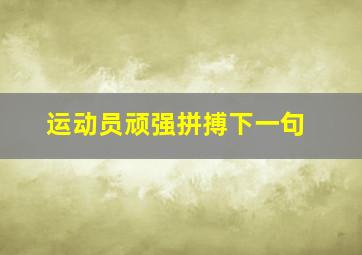 运动员顽强拼搏下一句